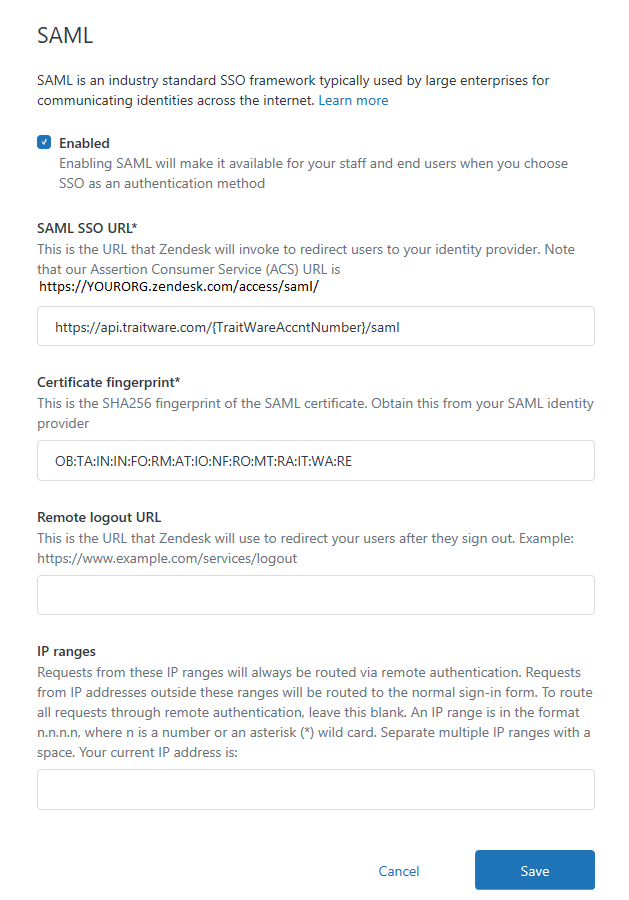 SAML

SAML is an industry standard SSO framework typically used by large enterprises for communicating identities across the internet. Learn more

Enabled
Enabling SAML will make it available for your staff and end users when you choose SSO as an authentication method

SAML SSO URL*
This is the URL that Zendesk will invoke to redirect users to your identity provider. Note that our Assertion Consumer Service (ACS) URL is https://YOURORG.zendesk.com/access/saml/

https://api.traitware.com/{TraitWareAccntNumber}/saml

Certificate fingerprint*
This is the SHA256 fingerprint of the SAML certificate. Obtain this from your SAML identity provider

OB:TA:IN:IN:FO:RM:AT:IO:NF:RO:MT:RA:IT:WA:RE

Remote logout URL
This is the URL that Zendesk will use to redirect your users after they sign out. Example: https://www.example.com/services/logout

IP ranges
Requests from these IP ranges will always be routed via remote authentication. Requests from IP addresses outside these ranges will be routed to the normal sign-in form. To route all requests through remote authentication, leave this blank. An IP range is in the format n.n.n.n, where n is a number or an asterisk (*) wild card. Separate multiple IP ranges with a space. Your current IP address is:

Cancel
Save